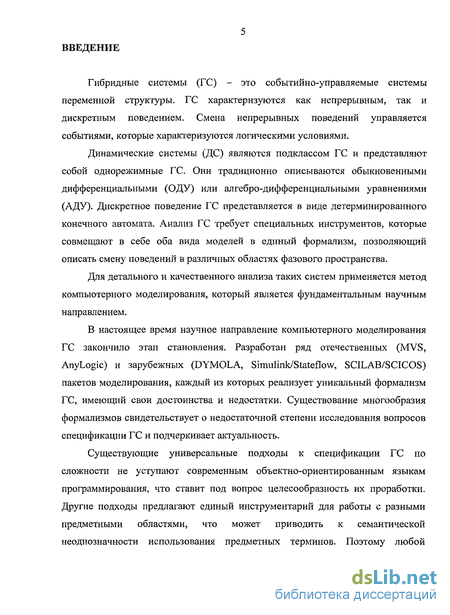 5

ВВЕДЕНИЕ

Гибридные системы (ГС) – это событийно-управляемые системы переменной структуры. ГС характеризуются как непрерывным, так и дискретным поведением. Смена непрерывных поведений управляется событиями, которые характеризуются логическими условиями.

Динамические системы (ДС) являются подклассом ГС и представляют собой однорежимные ГС. Они традиционно описываются обыкновенными дифференциальными (ОДУ) или алгебро-дифференциальными уравнениями (АДУ). Дискретное поведение ГС представляется в виде детерминированного конечного автомата. Анализ ГС требует специальных инструментов, которые совмещают в себе оба вида моделей в единый формализм, позволяющий описать смену поведений в различных областях фазового пространства.

Для детального и качественного анализа таких систем применяется метод компьютерного моделирования, который является фундаментальным научным направлением.

В настоящее время научное направление компьютерного моделирования ГС закончило этап становления. Разработан ряд отечественных (MVS, AnyLogic) и зарубежных (DYMOLA, Simulink/Stateflow, SCILAB/SCICOS) пакетов моделирования, каждый из которых реализует уникальный формализм ГС, имеющий свои достоинства и недостатки. Существование многообразия формализмов свидетельствует о недостаточной степени исследования вопросов спецификации ГС и подчеркивает актуальность.

Существующие универсальные подходы к спецификации ГС по сложности не уступают современным объектно-ориентированным языкам программирования, что ставит под вопрос целесообразность их проработки. Другие подходы предлагают единый инструментарий для работы с разными предметными областями, что может приводить к семантической неоднозначности использования предметных терминов. Поэтому любой

dsLib.net
библиотека диссертаций